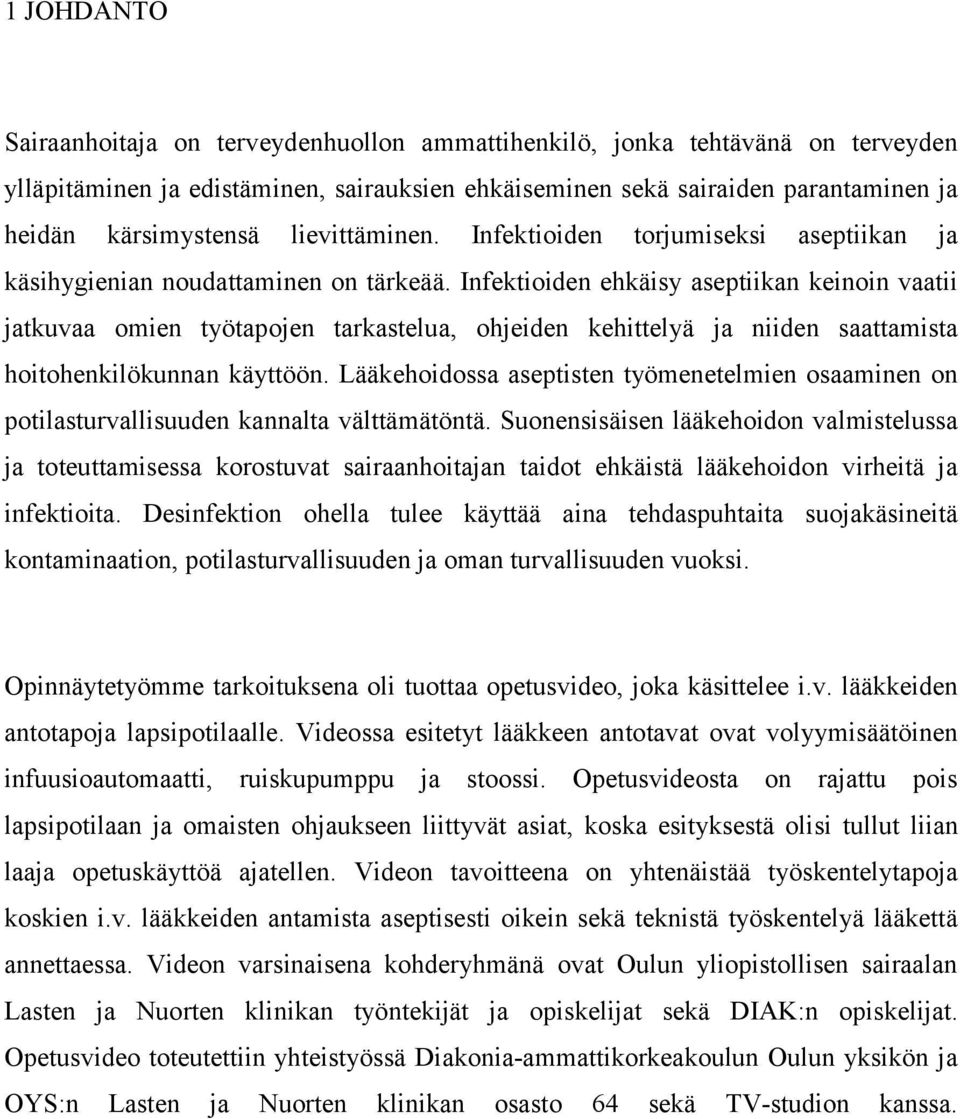 1 JOHDANTO

Sairaanhoitaja on terveydenhuollon ammattihenkilö, jonka tehtävänä on terveyden ylläpitäminen ja edistäminen, sairauksien ehkäiseminen sekä sairaiden parantaminen ja heidän kärsimystensä lievittäminen. Infektioiden torjumiseksi aseptiikan ja käsihygienian noudattaminen on tärkeää. Infektioiden ehkäisy aseptiikan keinoin vaatii jatkuvaa omien työtapojen tarkastelua, ohjeiden kehittelyä ja niiden saattamista hoitohenkilökunnan käyttöön. Lääkehoidossa aseptisten työmenetelmien osaaminen on potilasturvallisuuden kannalta välttämätöntä. Suonensisäisen lääkehoidon valmistelussa ja toteuttamisessa korostuvat sairaanhoitajan taidot ehkäistä lääkehoidon virheitä ja infektioita. Desinfektion ohella tulee käyttää aina tehdaspuhtaita suojakäsineitä kontaminaation, potilasturvallisuuden ja oman turvallisuuden vuoksi.

Opinnäytetyömme tarkoituksena oli tuottaa opetusvideo, joka käsittelee i.v. lääkkeiden antotapoja lapsipotilaalle. Videossa esitetyt lääkkeen antotavat ovat volyymisäätöinen infuusioautomaatti, ruiskupumppu ja stoossi. Opetusvideosta on rajattu pois lapsipotilaan ja omaisten ohjaukseen liittyvät asiat, koska esityksestä olisi tullut liian laaja opetuskäyttöä ajatellen. Videon tavoitteena on yhtenäistää työskentelytapoja koskien i.v. lääkkeiden antamista aseptisesti oikein sekä teknistä työskentelyä lääkettä annettaessa. Videon varsinaisena kohderyhmänä ovat Oulun yliopistollisen sairaalan Lasten ja Nuorten klinikan työntekijät ja opiskelijat sekä DIAK:n opiskelijat. Opetusvideo toteutettiin yhteistyössä Diakonia-ammattikorkeakoulun Oulun yksikön ja OYS:n Lasten ja Nuorten klinikan osasto 64 sekä TV-studion kanssa.